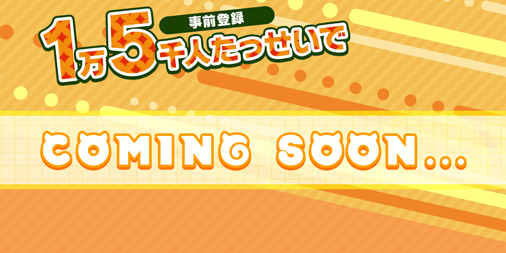 事前登録
1万5千人たっせいで

COMING SOON...